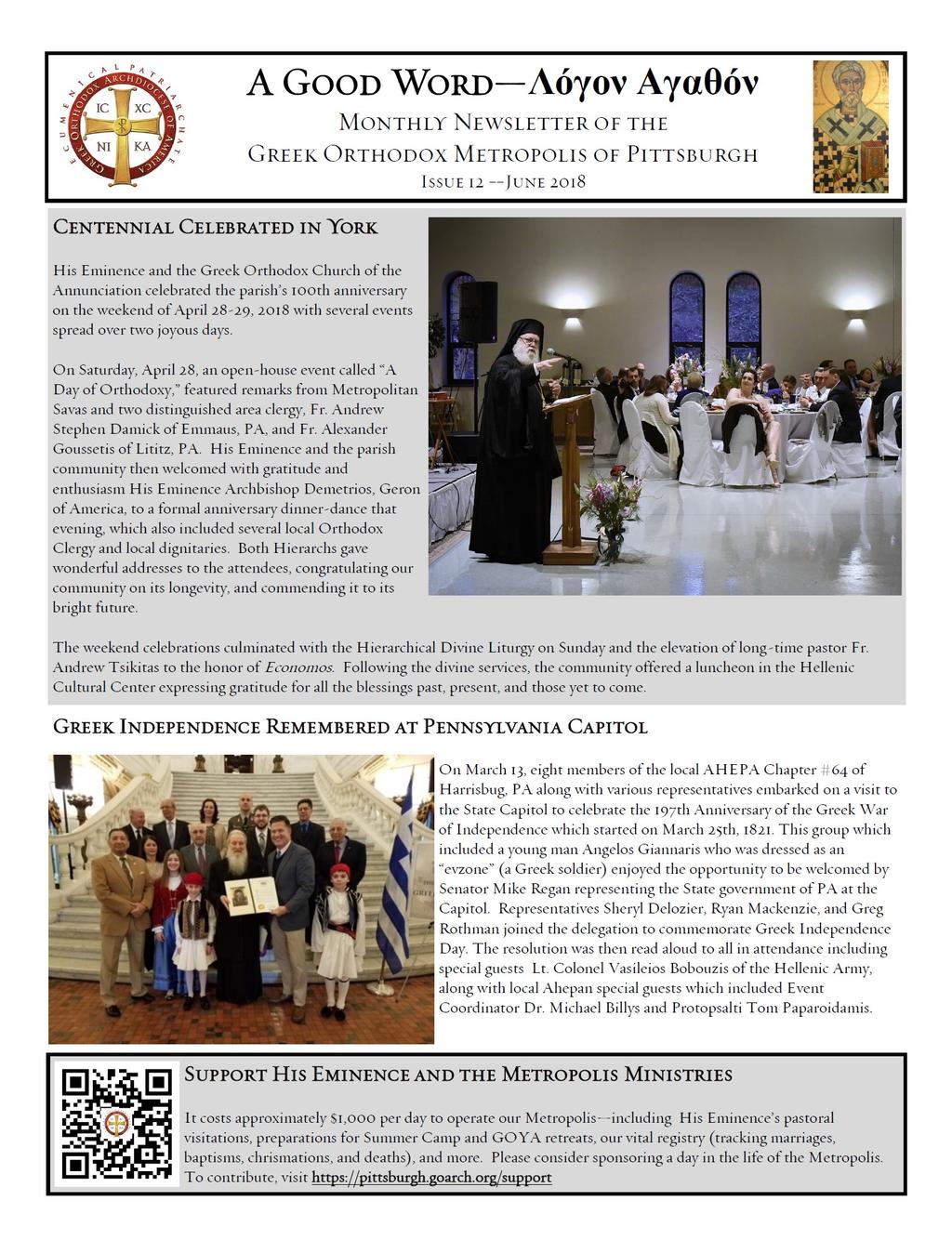 ECUMENICAL PATRIARCHATE GREEK ORTHODOX ARCHDIOCESE OF AMERICA
IC XC
NI KA

A Good Word—Λόγον Αγαθόν
Monthly Newsletter of the
Greek Orthodox Metropolis of Pittsburgh
Issue 12 --June 2018

Centennial Celebrated in York

His Eminence and the Greek Orthodox Church of the Annunciation celebrated the parish's 100th anniversary on the weekend of April 28-29, 2018 with several events spread over two joyous days.

On Saturday, April 28, an open-house event called "A Day of Orthodoxy," featured remarks from Metropolitan Savas and two distinguished area clergy, Fr. Andrew Stephen Damick of Emmaus, PA, and Fr. Alexander Goussetis of Lititz, PA. His Eminence and the parish community then welcomed with gratitude and enthusiasm His Eminence Archbishop Demetrios, Geron of America, to a formal anniversary dinner-dance that evening, which also included several local Orthodox Clergy and local dignitaries. Both Hierarchs gave wonderful addresses to the attendees, congratulating our community on its longevity, and commending it to its bright future.

The weekend celebrations culminated with the Hierarchical Divine Liturgy on Sunday and the elevation of long-time pastor Fr. Andrew Tsikitas to the honor of Economos. Following the divine services, the community offered a luncheon in the Hellenic Cultural Center expressing gratitude for all the blessings past, present, and those yet to come.

Greek Independence Remembered at Pennsylvania Capitol

On March 13, eight members of the local AHEPA Chapter #64 of Harrisbug, PA along with various representatives embarked on a visit to the State Capitol to celebrate the 197th Anniversary of the Greek War of Independence which started on March 25th, 1821. This group which included a young man Angelos Giannaris who was dressed as an "evzone" (a Greek soldier) enjoyed the opportunity to be welcomed by Senator Mike Regan representing the State government of PA at the Capitol. Representatives Sheryl Delozier, Ryan Mackenzie, and Greg Rothman joined the delegation to commemorate Greek Independence Day. The resolution was then read aloud to all in attendance including special guests Lt. Colonel Vasileios Bobouzis of the Hellenic Army, along with local Ahepan special guests which included Event Coordinator Dr. Michael Billys and Protopsalti Tom Paparoidamis.

Support His Eminence and the Metropolis Ministries

It costs approximately $1,000 per day to operate our Metropolis--including His Eminence's pastoral visitations, preparations for Summer Camp and GOYA retreats, our vital registry (tracking marriages, baptisms, chrismations, and deaths), and more. Please consider sponsoring a day in the life of the Metropolis. To contribute, visit https://pittsburgh.goarch.org/support